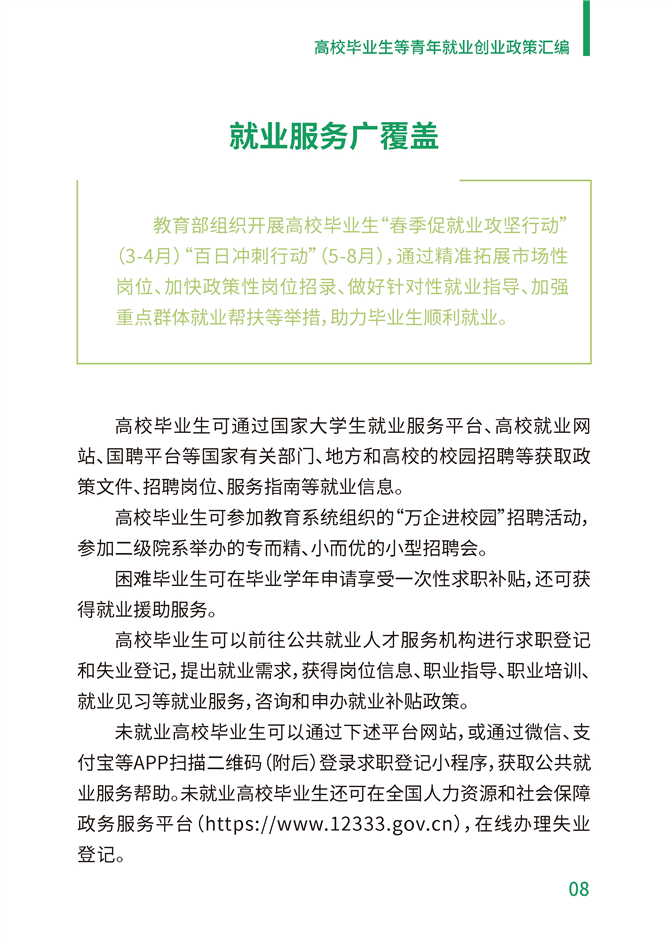 高校毕业生等青年就业创业政策汇编

就业服务广覆盖

教育部组织开展高校毕业生“春季促就业攻坚行动”（3-4月）“百日冲刺行动”（5-8月），通过精准拓展市场性岗位、加快政策性岗位招录、做好针对性就业指导、加强重点群体就业帮扶等举措，助力毕业生顺利就业。

高校毕业生可通过国家大学生就业服务平台、高校就业网站、国聘平台等国家有关部门、地方和高校的校园招聘等获取政策文件、招聘岗位、服务指南等就业信息。

高校毕业生可参加教育系统组织的“万企进校园”招聘活动，参加二级院系举办的专而精、小而优的小型招聘会。

困难毕业生可在毕业学年申请享受一次性求职补贴，还可获得就业援助服务。

高校毕业生可以前往公共就业人才服务机构进行求职登记和失业登记，提出就业需求，获得岗位信息、职业指导、职业培训、就业见习等就业服务，咨询和申办就业补贴政策。

未就业高校毕业生可以通过下述平台网站，或通过微信、支付宝等APP扫描二维码（附后）登录求职登记小程序，获取公共就业服务帮助。未就业高校毕业生还可在全国人力资源和社会保障政务服务平台（https://www.12333.gov.cn），在线办理失业登记。

08